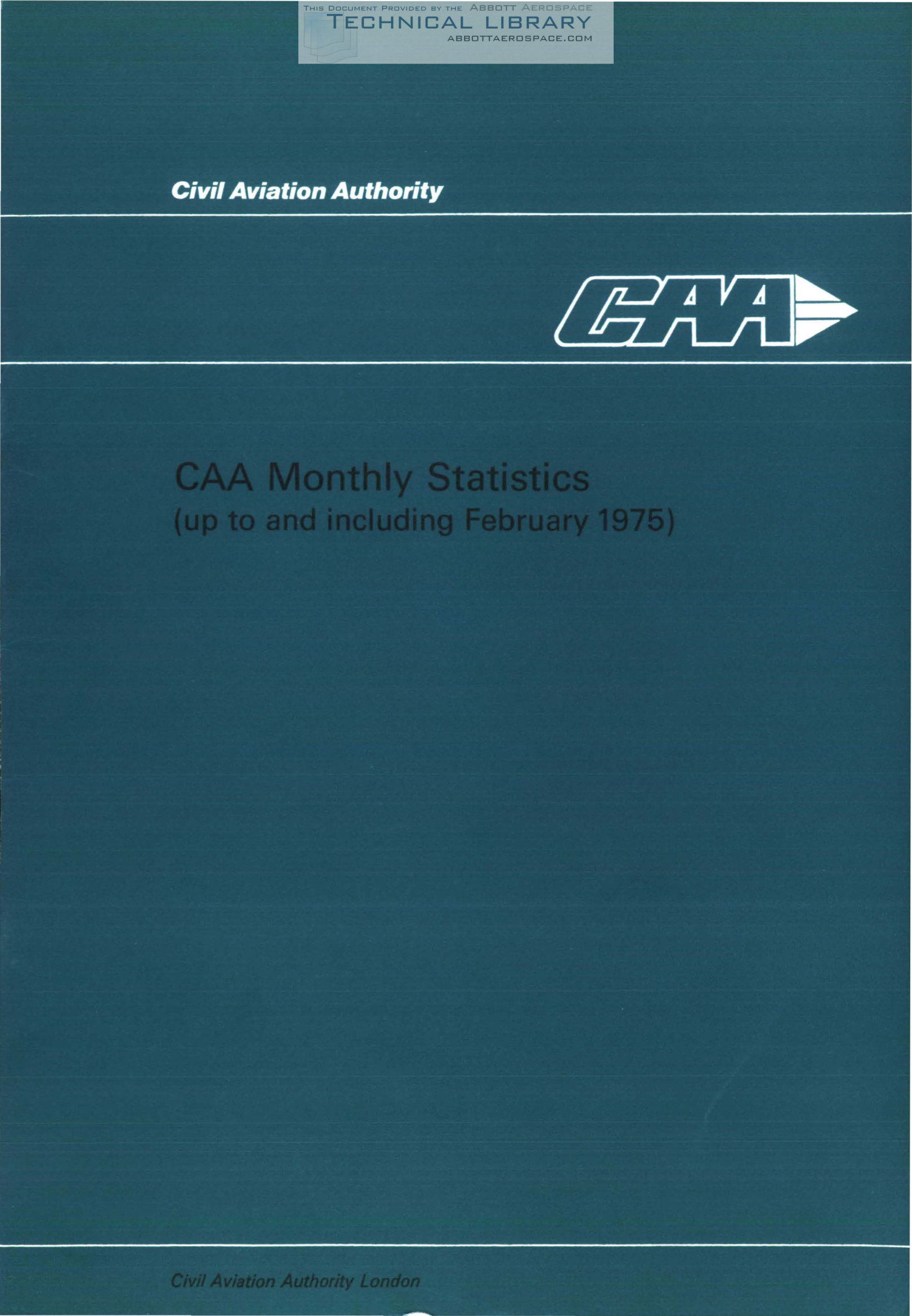 Civil Aviation Authority

CAA

CAA Monthly Statistics
(up to and including February 1975)

Civil Aviation Authority London

THIS DOCUMENT PROVIDED BY THE ABBOTT AEROSPACE
TECHNICAL LIBRARY
ABBOTTAEROSPACE.COM